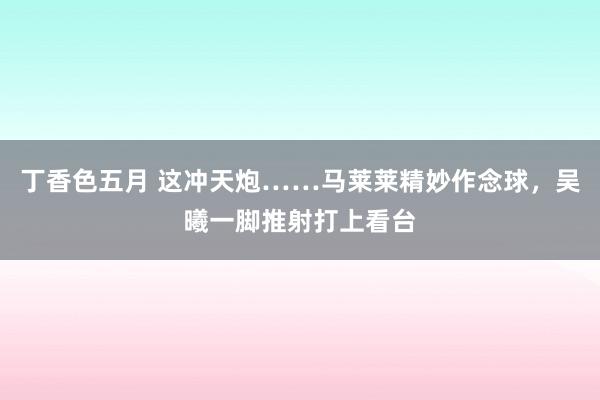 丁香色五月 这冲天炮……马莱莱精妙作念球，吴曦一脚推射打上看台